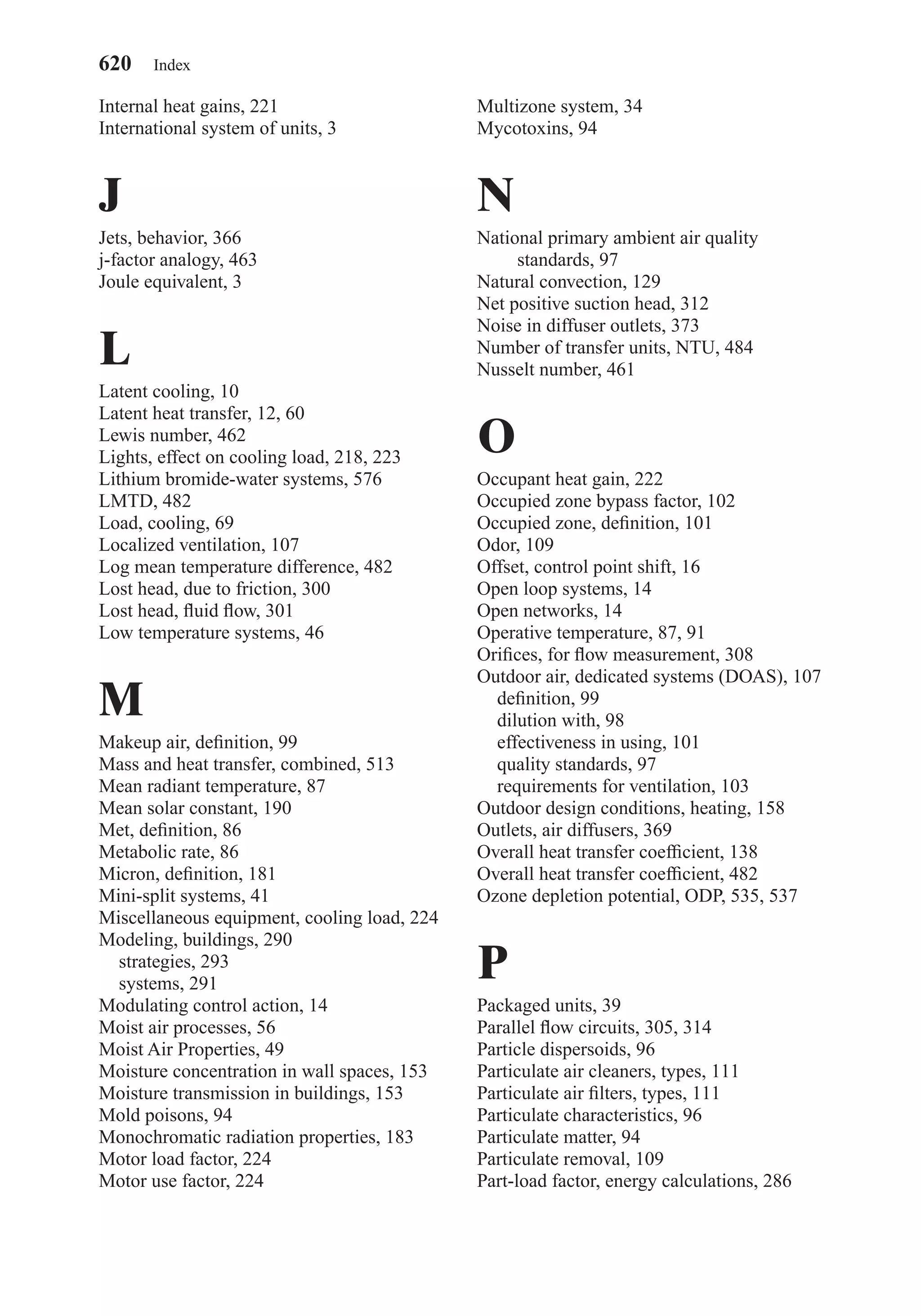 620 Index

Internal heat gains, 221
International system of units, 3

J

Jets, behavior, 366
j-factor analogy, 463
Joule equivalent, 3

L

Latent cooling, 10
Latent heat transfer, 12, 60
Lewis number, 462
Lights, effect on cooling load, 218, 223
Lithium bromide-water systems, 576
LMTD, 482
Load, cooling, 69
Localized ventilation, 107
Log mean temperature difference, 482
Lost head, due to friction, 300
Lost head, fluid flow, 301
Low temperature systems, 46

M

Makeup air, definition, 99
Mass and heat transfer, combined, 513
Mean radiant temperature, 87
Mean solar constant, 190
Met, definition, 86
Metabolic rate, 86
Micron, definition, 181
Mini-split systems, 41
Miscellaneous equipment, cooling load, 224
Modeling, buildings, 290
strategies, 293
systems, 291
Modulating control action, 14
Moist air processes, 56
Moist Air Properties, 49
Moisture concentration in wall spaces, 153
Moisture transmission in buildings, 153
Mold poisons, 94
Monochromatic radiation properties, 183
Motor load factor, 224
Motor use factor, 224

Multizone system, 34
Mycotoxins, 94

N

National primary ambient air quality standards, 97
Natural convection, 129
Net positive suction head, 312
Noise in diffuser outlets, 373
Number of transfer units, NTU, 484
Nusselt number, 461

O

Occupant heat gain, 222
Occupied zone bypass factor, 102
Occupied zone, definition, 101
Odor, 109
Offset, control point shift, 16
Open loop systems, 14
Open networks, 14
Operative temperature, 87, 91
Orifices, for flow measurement, 308
Outdoor air, dedicated systems (DOAS), 107
definition, 99
dilution with, 98
effectiveness in using, 101
quality standards, 97
requirements for ventilation, 103
Outdoor design conditions, heating, 158
Outlets, air diffusers, 369
Overall heat transfer coefficient, 138
Overall heat transfer coefficient, 482
Ozone depletion potential, ODP, 535, 537

P

Packaged units, 39
Parallel flow circuits, 305, 314
Particle dispersoids, 96
Particulate air cleaners, types, 111
Particulate air filters, types, 111
Particulate characteristics, 96
Particulate matter, 94
Particulate removal, 109
Part-load factor, energy calculations, 286